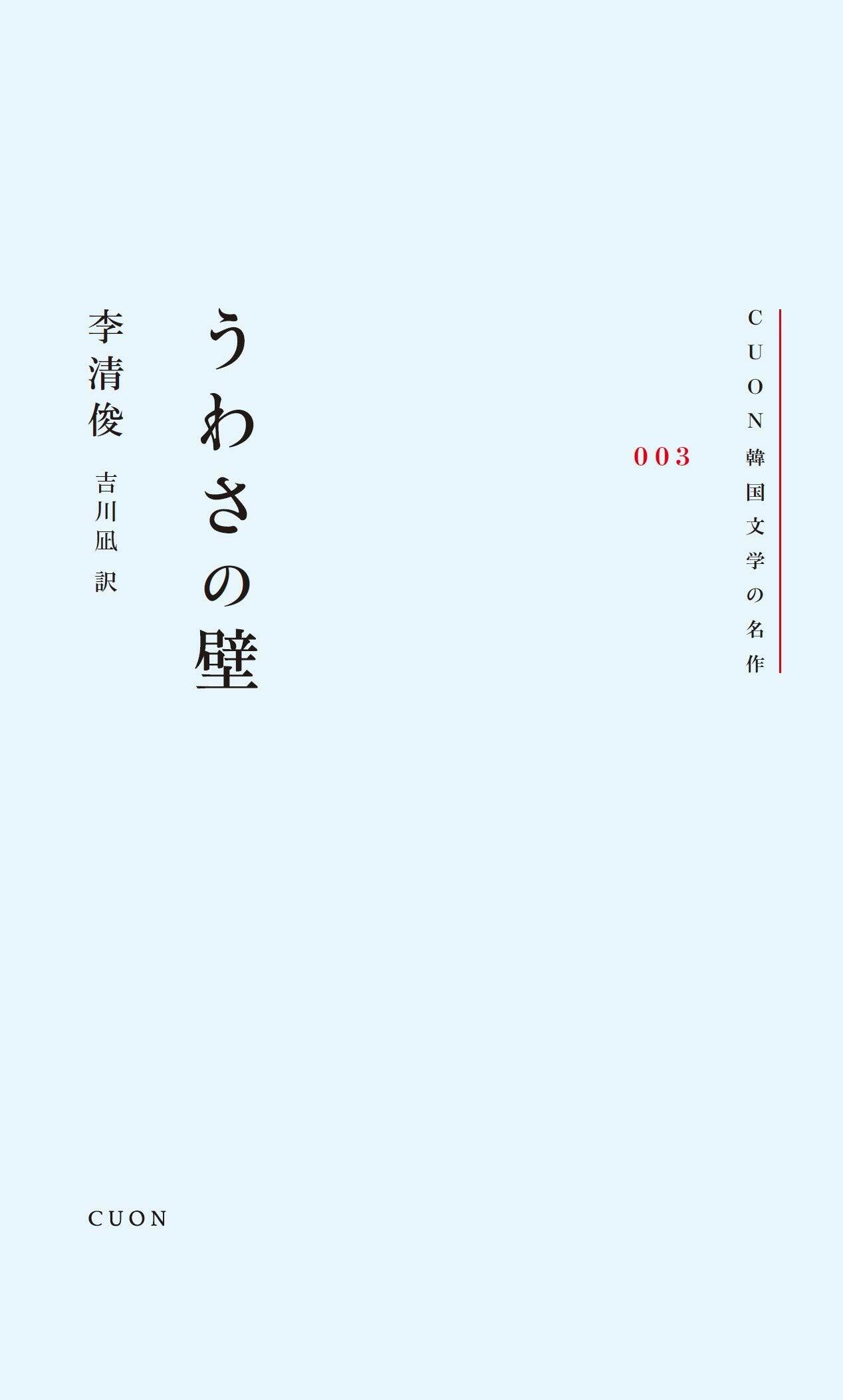 CUON韓国文学の名作

003

うわさの壁

李清俊

吉川凪 訳

CUON